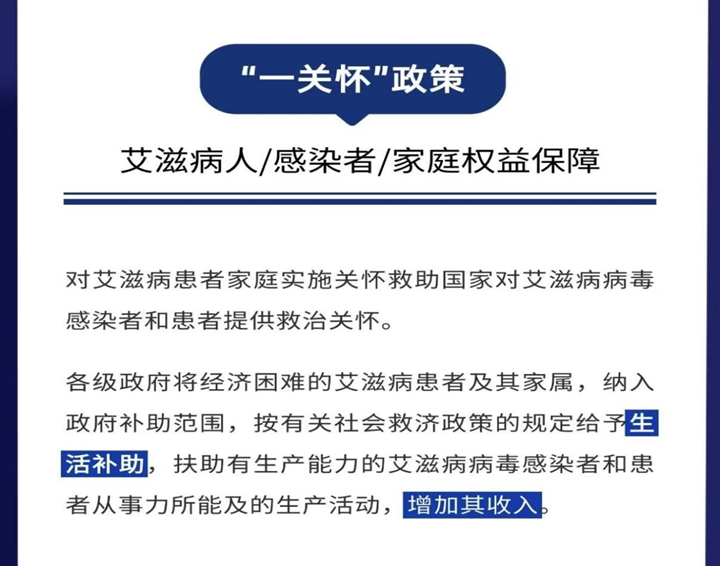 “一关怀”政策

艾滋病人/感染者/家庭权益保障

对艾滋病患者家庭实施关怀救助国家对艾滋病病毒感染者和患者提供救治关怀。

各级政府将经济困难的艾滋病患者及其家属，纳入政府补助范围，按有关社会救济政策的规定给予生活补助，扶助有生产能力的艾滋病病毒感染者和患者从事力所能及的生产活动，增加其收入。